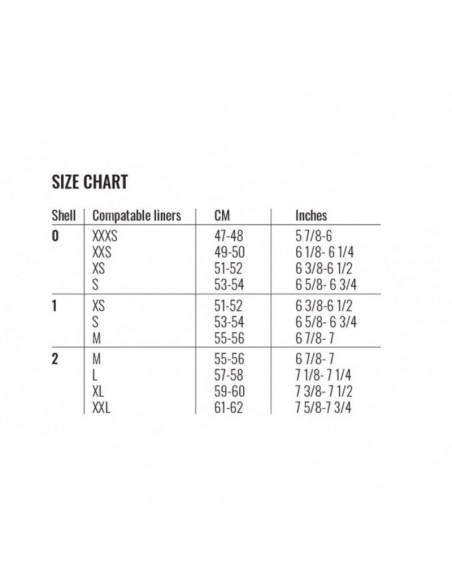 SIZE CHART

| Shell | Compatable liners | CM | Inches |
|---|---|---|---|
| 0 | XXXS | 47-48 | 5 7/8-6 |
| | XXS | 49-50 | 6 1/8- 6 1/4 |
| | XS | 51-52 | 6 3/8-6 1/2 |
| | S | 53-54 | 6 5/8- 6 3/4 |
| 1 | XS | 51-52 | 6 3/8-6 1/2 |
| | S | 53-54 | 6 5/8- 6 3/4 |
| | M | 55-56 | 6 7/8- 7 |
| 2 | M | 55-56 | 6 7/8- 7 |
| | L | 57-58 | 7 1/8- 7 1/4 |
| | XL | 59-60 | 7 3/8- 7 1/2 |
| | XXL | 61-62 | 7 5/8-7 3/4 |